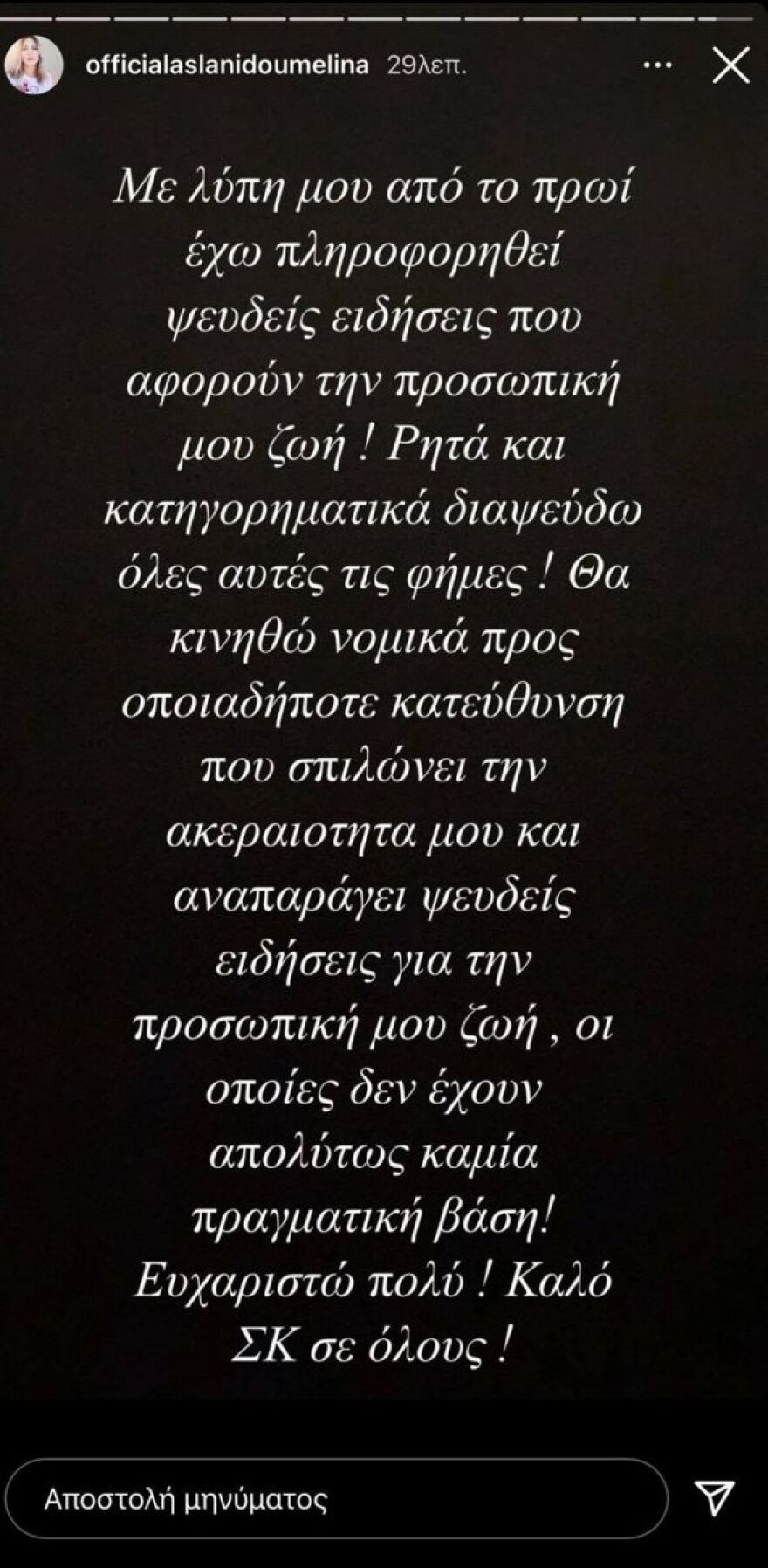 officialaslanidoumelina 29λεπ.

Με λύπη μου από το πρωί έχω πληροφορηθεί ψευδείς ειδήσεις που αφορούν την προσωπική μου ζωή ! Ρητά και κατηγορηματικά διαψεύδω όλες αυτές τις φήμες ! Θα κινηθώ νομικά προς οποιαδήποτε κατεύθυνση που σπιλώνει την ακεραιοτητα μου και αναπαράγει ψευδείς ειδήσεις για την προσωπική μου ζωή , οι οποίες δεν έχουν απολύτως καμία πραγματική βάση! Ευχαριστώ πολύ ! Καλό ΣΚ σε όλους !

Αποστολή μηνύματος